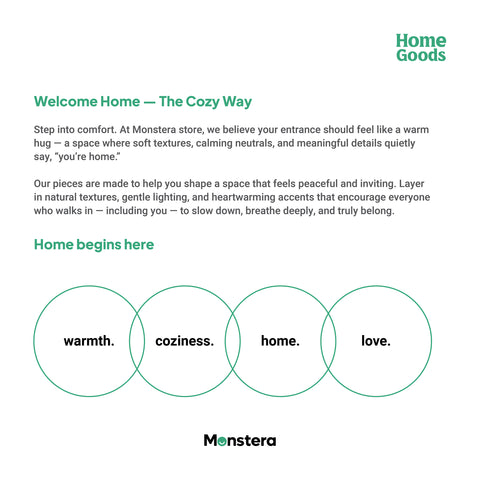 Home Goods

Welcome Home — The Cozy Way

Step into comfort. At Monstera store, we believe your entrance should feel like a warm hug — a space where soft textures, calming neutrals, and meaningful details quietly say, "you're home."

Our pieces are made to help you shape a space that feels peaceful and inviting. Layer in natural textures, gentle lighting, and heartwarming accents that encourage everyone who walks in — including you — to slow down, breathe deeply, and truly belong.

Home begins here

warmth.

coziness.

home.

love.

Monstera